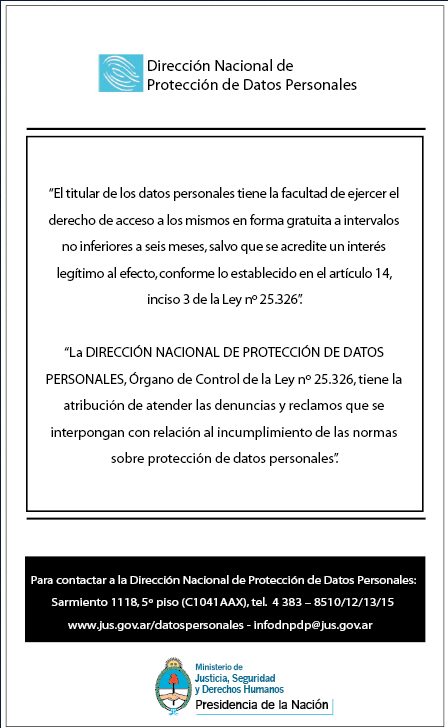 Dirección Nacional de
Protección de Datos Personales

"El titular de los datos personales tiene la facultad de ejercer el derecho de acceso a los mismos en forma gratuita a intervalos no inferiores a seis meses, salvo que se acredite un interés legítimo al efecto, conforme lo establecido en el artículo 14, inciso 3 de la Ley nº 25.326".

"La DIRECCIÓN NACIONAL DE PROTECCIÓN DE DATOS PERSONALES, Órgano de Control de la Ley nº 25.326, tiene la atribución de atender las denuncias y reclamos que se interpongan con relación al incumplimiento de las normas sobre protección de datos personales".

Para contactar a la Dirección Nacional de Protección de Datos Personales:
Sarmiento 1118, 5º piso (C1041AAX), tel. 4 383 – 8510/12/13/15
www.jus.gov.ar/datospersonales - infodnpdp@jus.gov.ar

Ministerio de
Justicia, Seguridad
y Derechos Humanos
Presidencia de la Nación